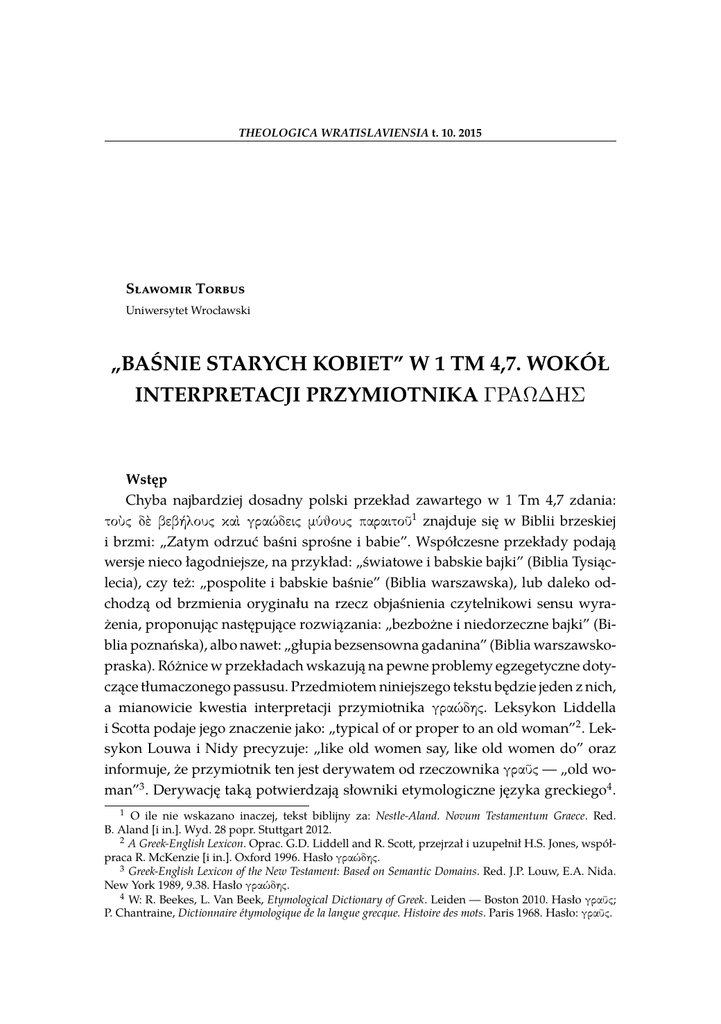 THEOLOGICA WRATISLAVIENSIA t. 10. 2015

Sławomir Torbus
Uniwersytet Wrocławski

„BAŚNIE STARYCH KOBIET” W 1 TM 4,7. WOKÓŁ INTERPRETACJI PRZYMIOTNIKA ΓΡΑΩΔΗΣ

Wstęp

Chyba najbardziej dosadny polski przekład zawartego w 1 Tm 4,7 zdania: τοὺς δὲ βεβήλους καὶ γραώδεις μύθους παραιτοῦ$^1$ znajduje się w Biblii brzeskiej i brzmi: „Zatym odrzuć baśni sprośne i babie”. Współczesne przekłady podają wersje nieco łagodniejsze, na przykład: „światowe i babskie bajki” (Biblia Tysiąclecia), czy też: „pospolite i babskie baśnie” (Biblia warszawska), lub daleko odchodzą od brzmienia oryginału na rzecz objaśnienia czytelnikowi sensu wyrażenia, proponując następujące rozwiązania: „bezbożne i niedorzeczne bajki” (Biblia poznańska), albo nawet: „głupia bezsensowna gadanina” (Biblia warszawsko-praska). Różnice w przekładach wskazują na pewne problemy egzegetyczne dotyczące tłumaczonego passusu. Przedmiotem niniejszego tekstu będzie jeden z nich, a mianowicie kwestia interpretacji przymiotnika γραώδης. Leksykon Liddella i Scotta podaje jego znaczenie jako: „typical of or proper to an old woman”$^2$. Leksykon Louwa i Nidy precyzuje: „like old women say, like old women do” oraz informuje, że przymiotnik ten jest derywatem od rzeczownika γραῦς — „old woman”$^3$. Derywację taką potwierdzają słowniki etymologiczne języka greckiego$^4$.

$^1$ O ile nie wskazano inaczej, tekst biblijny za: Nestle-Aland. Novum Testamentum Graece. Red. B. Aland [i in.]. Wyd. 28 popr. Stuttgart 2012.
$^2$ A Greek-English Lexicon. Oprac. G.D. Liddell and R. Scott, przejrzał i uzupełnił H.S. Jones, współpraca R. McKenzie [i in.]. Oxford 1996. Hasło γραώδης.
$^3$ Greek-English Lexicon of the New Testament: Based on Semantic Domains. Red. J.P. Louw, E.A. Nida. New York 1989, 9.38. Hasło γραώδης.
$^4$ W: R. Beekes, L. Van Beek, Etymological Dictionary of Greek. Leiden — Boston 2010. Hasło γραῦς; P. Chantraine, Dictionnaire étymologique de la langue grecque. Histoire des mots. Paris 1968. Hasło: γραῦς.